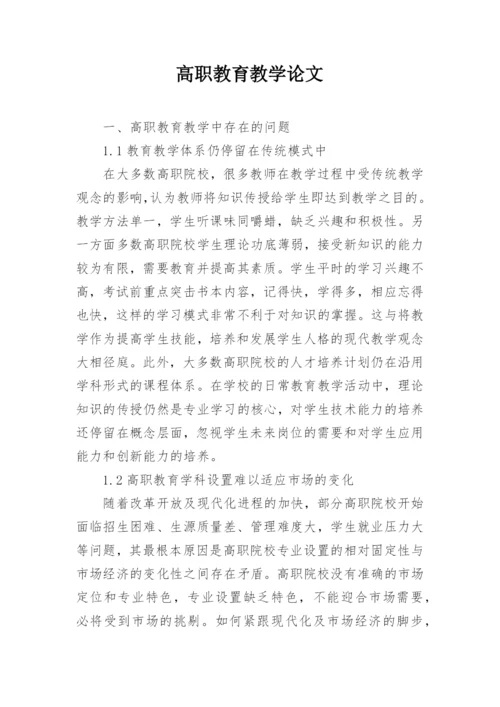 高职教育教学论文

一、高职教育教学中存在的问题

1.1 教育教学体系仍停留在传统模式中

在大多数高职院校，很多教师在教学过程中受传统教学观念的影响，认为教师将知识传授给学生即达到教学之目的。教学方法单一，学生听课味同嚼蜡，缺乏兴趣和积极性。另一方面多数高职院校学生理论功底薄弱，接受新知识的能力较为有限，需要教育并提高其素质。学生平时的学习兴趣不高，考试前重点突击书本内容，记得快，学得多，相应忘得也快，这样的学习模式非常不利于对知识的掌握。这与将教学作为提高学生技能，培养和发展学生人格的现代教学观念大相径庭。此外，大多数高职院校的人才培养计划仍在沿用学科形式的课程体系。在学校的日常教育教学活动中，理论知识的传授仍然是专业学习的核心，对学生技术能力的培养还停留在概念层面，忽视学生未来岗位的需要和对学生应用能力和创新能力的培养。

1.2 高职教育学科设置难以适应市场的变化

随着改革开放及现代化进程的加快，部分高职院校开始面临招生困难、生源质量差、管理难度大，学生就业压力大等问题，其最根本原因是高职院校专业设置的相对固定性与市场经济的变化性之间存在矛盾。高职院校没有准确的市场定位和专业特色，专业设置缺乏特色，不能迎合市场需要，必将受到市场的挑剔。如何紧跟现代化及市场经济的脚步，